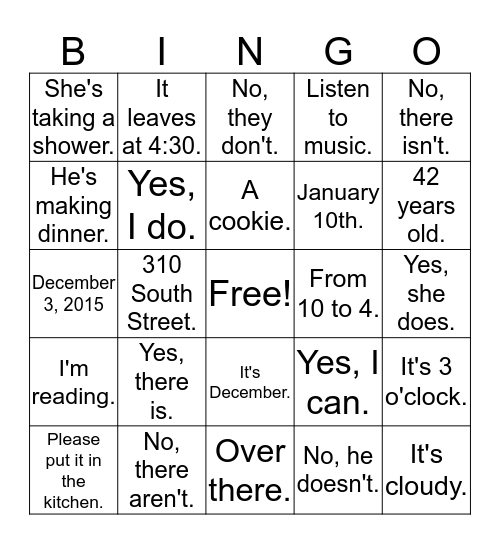 | B | I | N | G | O |
|---|---|---|---|---|
| She's taking a shower. | It leaves at 4:30. | No, they don't. | Listen to music. | No, there isn't. |
| He's making dinner. | Yes, I do. | A cookie. | January 10th. | 42 years old. |
| December 3, 2015 | 310 South Street. | Free! | From 10 to 4. | Yes, she does. |
| I'm reading. | Yes, there is. | It's December. | Yes, I can. | It's 3 o'clock. |
| Please put it in the kitchen. | No, there aren't. | Over there. | No, he doesn't. | It's cloudy. |